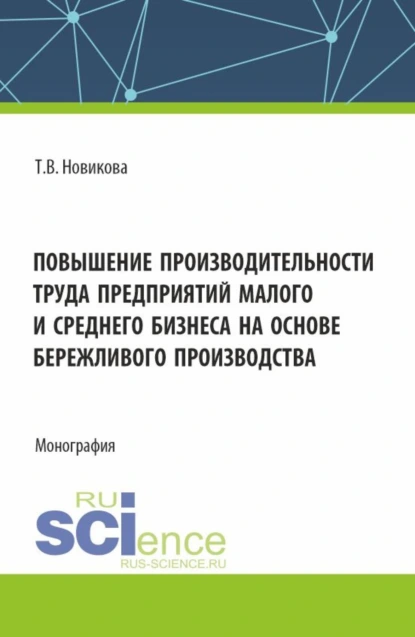 Т.В. Новикова

ПОВЫШЕНИЕ ПРОИЗВОДИТЕЛЬНОСТИ ТРУДА ПРЕДПРИЯТИЙ МАЛОГО И СРЕДНЕГО БИЗНЕСА НА ОСНОВЕ БЕРЕЖЛИВОГО ПРОИЗВОДСТВА

Монография

RU
SCIence
RUS-SCIENCE.RU